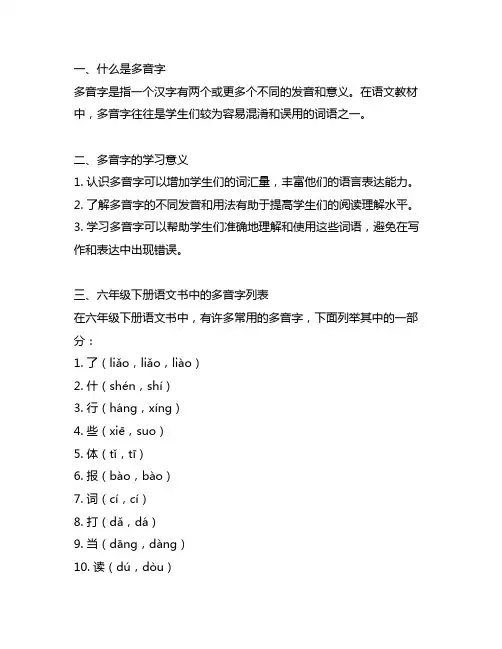 一、什么是多音字
多音字是指一个汉字有两个或更多个不同的发音和意义。在语文教材中，多音字往往是学生们较为容易混淆和误用的词语之一。

二、多音字的学习意义
1. 认识多音字可以增加学生们的词汇量，丰富他们的语言表达能力。
2. 了解多音字的不同发音和用法有助于提高学生们的阅读理解水平。
3. 学习多音字可以帮助学生们准确地理解和使用这些词语，避免在写作和表达中出现错误。

三、六年级下册语文书中的多音字列表
在六年级下册语文书中，有许多常用的多音字，下面列举其中的一部分：
1. 了（liǎo，liǎo，liào）
2. 什（shén，shí）
3. 行（háng，xíng）
4. 些（xiē，suo）
5. 体（tǐ，tī）
6. 报（bào，bào）
7. 词（cí，cí）
8. 打（dǎ，dá）
9. 当（dāng，dàng）
10. 读（dú，dòu）